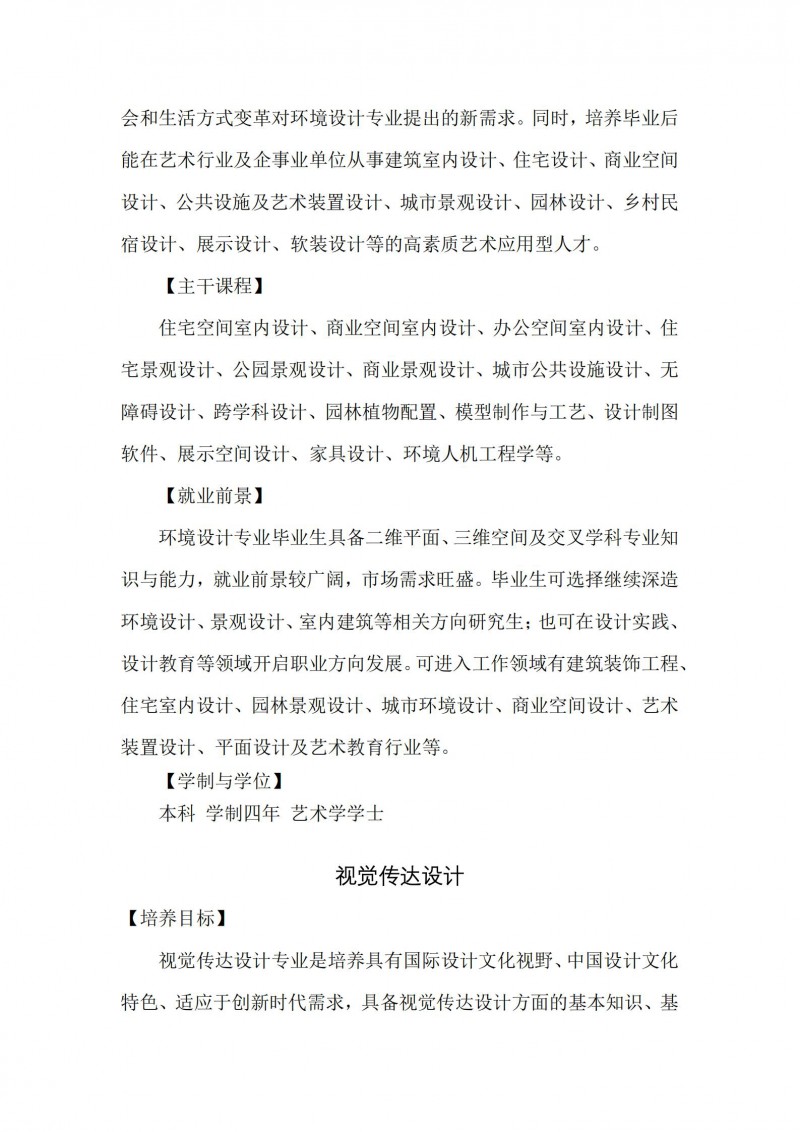 会和生活方式变革对环境设计专业提出的新需求。同时，培养毕业后能在艺术行业及企事业单位从事建筑室内设计、住宅设计、商业空间设计、公共设施及艺术装置设计、城市景观设计、园林设计、乡村民宿设计、展示设计、软装设计等的高素质艺术应用型人才。

【主干课程】

住宅空间室内设计、商业空间室内设计、办公空间室内设计、住宅景观设计、公园景观设计、商业景观设计、城市公共设施设计、无障碍设计、跨学科设计、园林植物配置、模型制作与工艺、设计制图软件、展示空间设计、家具设计、环境人机工程学等。

【就业前景】

环境设计专业毕业生具备二维平面、三维空间及交叉学科专业知识与能力，就业前景较广阔，市场需求旺盛。毕业生可选择继续深造环境设计、景观设计、室内建筑等相关方向研究生；也可在设计实践、设计教育等领域开启职业方向发展。可进入工作领域有建筑装饰工程、住宅室内设计、园林景观设计、城市环境设计、商业空间设计、艺术装置设计、平面设计及艺术教育行业等。

【学制与学位】

本科 学制四年 艺术学学士

视觉传达设计

【培养目标】

视觉传达设计专业是培养具有国际设计文化视野、中国设计文化特色、适应于创新时代需求，具备视觉传达设计方面的基本知识、基